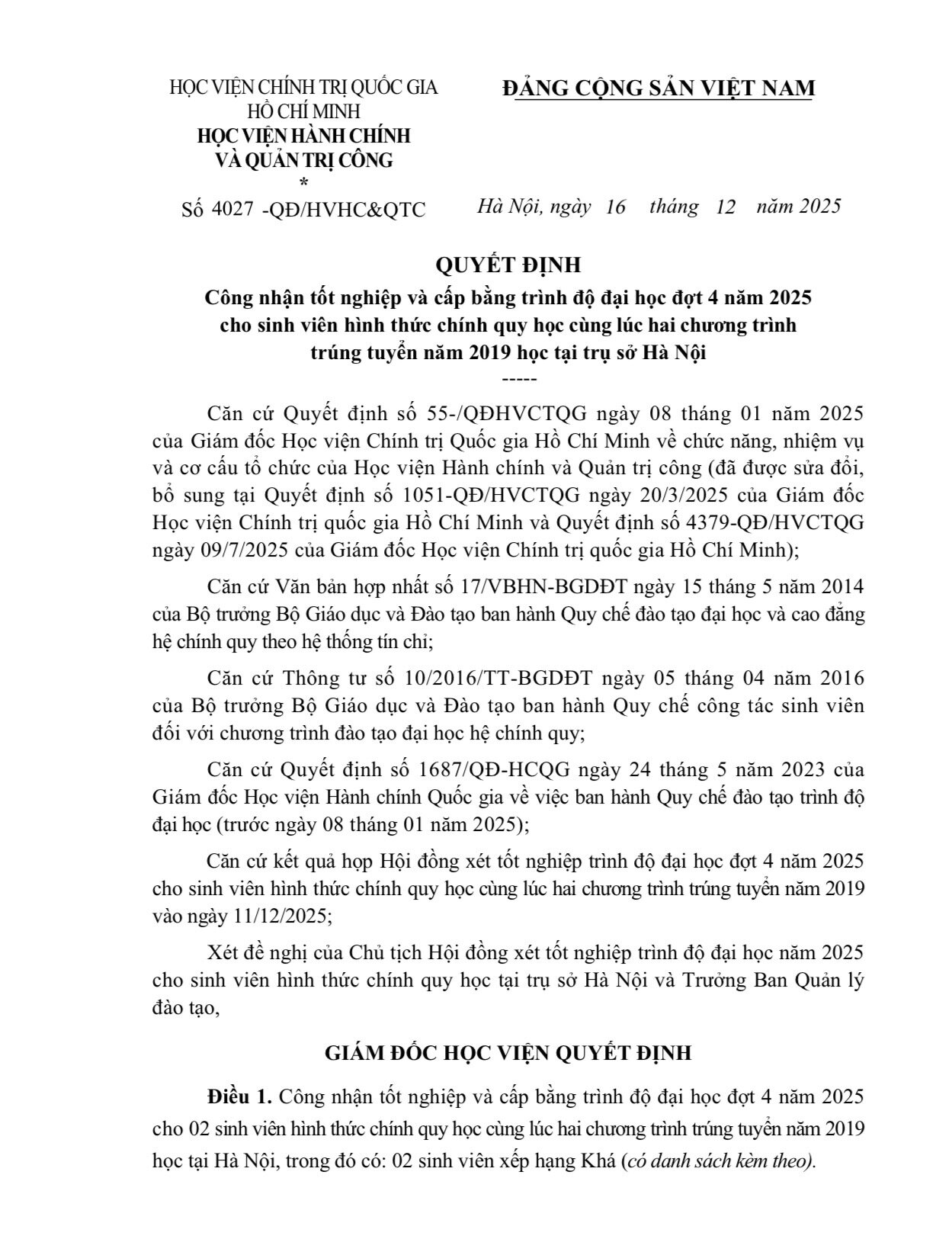 HỌC VIỆN CHÍNH TRỊ QUỐC GIA
HỒ CHÍ MINH
HỌC VIỆN HÀNH CHÍNH
VÀ QUẢN TRỊ CÔNG
*
Số 4027 -QĐ/HVHC&QTC

ĐẢNG CỘNG SẢN VIỆT NAM

Hà Nội, ngày 16 tháng 12 năm 2025

QUYẾT ĐỊNH
Công nhận tốt nghiệp và cấp bằng trình độ đại học đợt 4 năm 2025
cho sinh viên hình thức chính quy học cùng lúc hai chương trình
trúng tuyển năm 2019 học tại trụ sở Hà Nội
-----

Căn cứ Quyết định số 55-/QĐHVCTQG ngày 08 tháng 01 năm 2025 của Giám đốc Học viện Chính trị Quốc gia Hồ Chí Minh về chức năng, nhiệm vụ và cơ cấu tổ chức của Học viện Hành chính và Quản trị công (đã được sửa đổi, bổ sung tại Quyết định số 1051-QĐ/HVCTQG ngày 20/3/2025 của Giám đốc Học viện Chính trị quốc gia Hồ Chí Minh và Quyết định số 4379-QĐ/HVCTQG ngày 09/7/2025 của Giám đốc Học viện Chính trị quốc gia Hồ Chí Minh);

Căn cứ Văn bản hợp nhất số 17/VBHN-BGDĐT ngày 15 tháng 5 năm 2014 của Bộ trưởng Bộ Giáo dục và Đào tạo ban hành Quy chế đào tạo đại học và cao đẳng hệ chính quy theo hệ thống tín chỉ;

Căn cứ Thông tư số 10/2016/TT-BGDĐT ngày 05 tháng 04 năm 2016 của Bộ trưởng Bộ Giáo dục và Đào tạo ban hành Quy chế công tác sinh viên đối với chương trình đào tạo đại học hệ chính quy;

Căn cứ Quyết định số 1687/QĐ-HCQG ngày 24 tháng 5 năm 2023 của Giám đốc Học viện Hành chính Quốc gia về việc ban hành Quy chế đào tạo trình độ đại học (trước ngày 08 tháng 01 năm 2025);

Căn cứ kết quả họp Hội đồng xét tốt nghiệp trình độ đại học đợt 4 năm 2025 cho sinh viên hình thức chính quy học cùng lúc hai chương trình trúng tuyển năm 2019 vào ngày 11/12/2025;

Xét đề nghị của Chủ tịch Hội đồng xét tốt nghiệp trình độ đại học năm 2025 cho sinh viên hình thức chính quy học tại trụ sở Hà Nội và Trưởng Ban Quản lý đào tạo,

GIÁM ĐỐC HỌC VIỆN QUYẾT ĐỊNH

Điều 1. Công nhận tốt nghiệp và cấp bằng trình độ đại học đợt 4 năm 2025 cho 02 sinh viên hình thức chính quy học cùng lúc hai chương trình trúng tuyển năm 2019 học tại Hà Nội, trong đó có: 02 sinh viên xếp hạng Khá (có danh sách kèm theo).